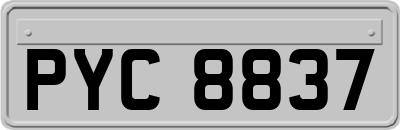 PYC 8837